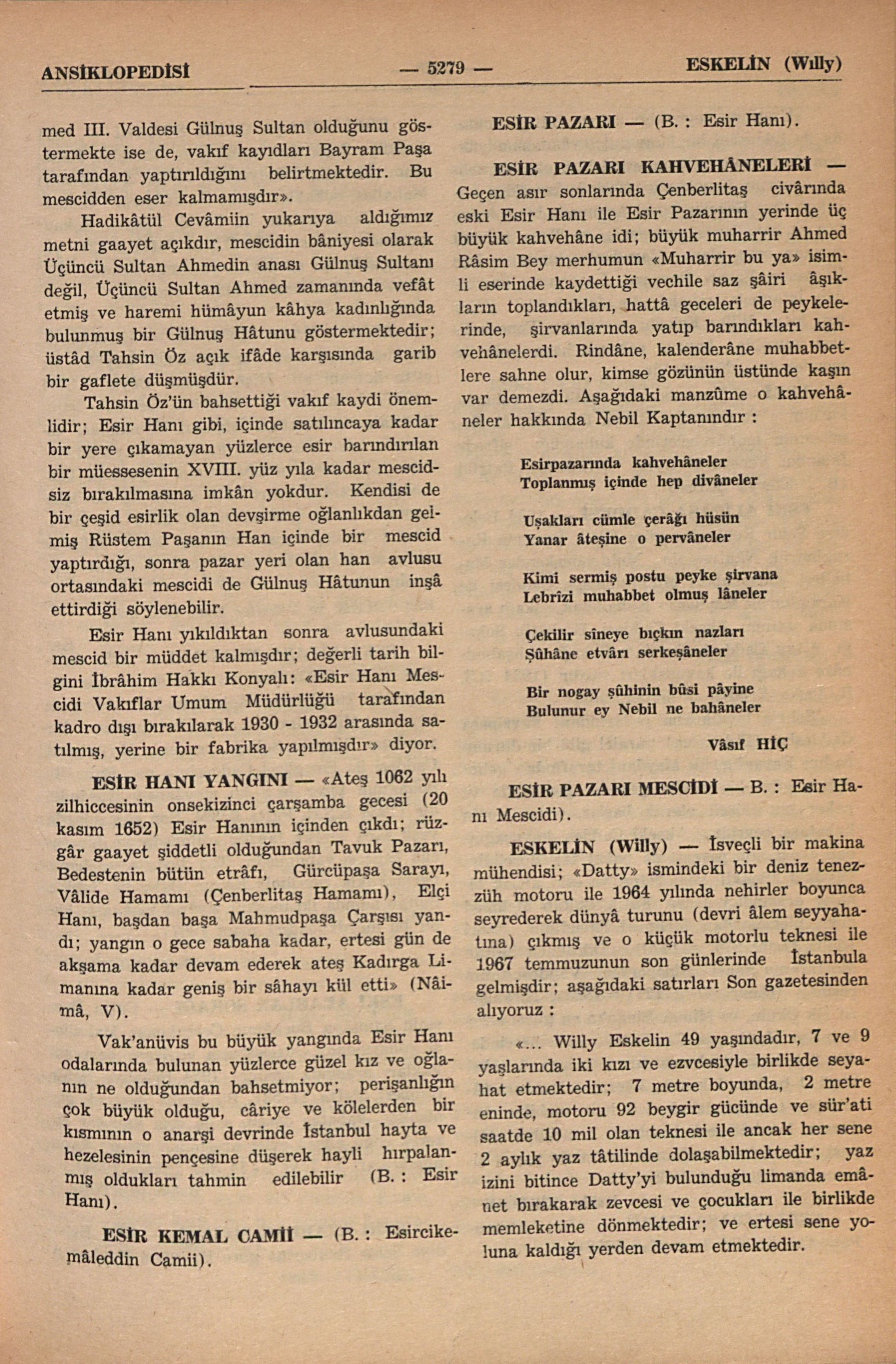 ANSİKLOPEDİSİ — 5279 — ESKELİN (Wılly)

med III. Valdesi Gülnuş Sultan olduğunu göstermekte ise de, vakıf kayıdları Bayram Paşa tarafından yaptırıldığını belirtmektedir. Bu mescidden eser kalmamışdır».

Hadikâtül Cevâmiin yukarıya aldığımız metni gaayet açıkdır, mescidin bâniyesi olarak Üçüncü Sultan Ahmedin anası Gülnuş Sultanı değil, Üçüncü Sultan Ahmed zamanında vefât etmiş ve haremi hümâyun kâhya kadınlığında bulunmuş bir Gülnuş Hâtunu göstermektedir; üstâd Tahsin Öz açık ifâde karşısında garib bir gaflete düşmüşdür.

Tahsin Öz'ün bahsettiği vakıf kaydi önemlidir; Esir Hanı gibi, içinde satılıncaya kadar bir yere çıkamayan yüzlerce esir barındırılan bir müessesenin XVIII. yüz yıla kadar mescidsiz bırakılmasına imkân yokdur. Kendisi de bir çeşid esirlik olan devşirme oğlanlıkdan gelmiş Rüstem Paşanın Han içinde bir mescid yaptırdığı, sonra pazar yeri olan han avlusu ortasındaki mescidi de Gülnuş Hâtunun inşâ ettirdiği söylenebilir.

Esir Hanı yıkıldıktan sonra avlusundaki mescid bir müddet kalmışdır; değerli tarih bilgini İbrâhim Hakkı Konyalı: «Esir Hanı Mescidi Vakıflar Umum Müdürlüğü tarafından kadro dışı bırakılarak 1930 - 1932 arasında satılmış, yerine bir fabrika yapılmışdır» diyor.

ESİR HANI YANGINI — «Ateş 1062 yılı zilhiccesinin onsekizinci çarşamba gecesi (20 kasım 1652) Esir Hanının içinden çıkdı; rüzgâr gaayet şiddetli olduğundan Tavuk Pazarı, Bedestenin bütün etrâfı, Gürcüpaşa Sarayı, Vâlide Hamamı (Çenberlitaş Hamamı), Elçi Hanı, başdan başa Mahmudpaşa Çarşısı yandı; yangın o gece sabaha kadar, ertesi gün de akşama kadar devam ederek ateş Kadırga Limanına kadar geniş bir sâhayı kül etti» (Nâimâ, V).

Vak'anüvis bu büyük yangında Esir Hanı odalarında bulunan yüzlerce güzel kız ve oğlanın ne olduğundan bahsetmiyor; perişanlığın çok büyük olduğu, câriye ve kölelerden bir kısmının o anarşi devrinde İstanbul hayta ve hezelesinin pençesine düşerek hayli hırpalanmış oldukları tahmin edilebilir (B. : Esir Hanı).

ESİR KEMAL CAMİİ — (B. : Esircikemâleddin Camii).

ESİR PAZARI — (B. : Esir Hanı).

ESİR PAZARI KAHVEHÂNELERİ — Geçen asır sonlarında Çenberlitaş civârında eski Esir Hanı ile Esir Pazarının yerinde üç büyük kahvehâne idi; büyük muharrir Ahmed Râsim Bey merhumun «Muharrir bu ya» isimli eserinde kaydettiği vechile saz şâiri âşıkların toplandıkları, hattâ geceleri de peykelerinde, şirvanlarında yatıp barındıkları kahvehânelerdi. Rindâne, kalenderâne muhabbetlere sahne olur, kimse gözünün üstünde kaşın var demezdi. Aşağıdaki manzûme o kahvehâneler hakkında Nebil Kaptanındır :

Esirpazarında kahvehâneler
Toplanmış içinde hep divâneler

Uşakları cümle çerâğı hüsün
Yanar âteşine o pervâneler

Kimi sermiş postu peyke şirvana
Lebrîzi muhabbet olmuş lâneler

Çekilir sîneye bıçkın nazları
Şûhâne etvârı serkeşâneler

Bir nogay şûhinin bûsi pâyine
Bulunur ey Nebil ne bahâneler

Vâsıf HİÇ

ESİR PAZARI MESCİDİ — B. : Esir Hanı Mescidi).

ESKELİN (Willy) — İsveçli bir makina mühendisi; «Datty» ismindeki bir deniz tenezzüh motoru ile 1964 yılında nehirler boyunca seyrederek dünyâ turunu (devri âlem seyyahatına) çıkmış ve o küçük motorlu teknesi ile 1967 temmuzunun son günlerinde İstanbula gelmişdir; aşağıdaki satırları Son gazetesinden alıyoruz :

«... Willy Eskelin 49 yaşındadır, 7 ve 9 yaşlarında iki kızı ve ezvcesiyle birlikde seyahat etmektedir; 7 metre boyunda, 2 metre eninde, motoru 92 beygir gücünde ve sür'ati saatde 10 mil olan teknesi ile ancak her sene 2 aylık yaz tâtilinde dolaşabilmektedir; yaz izini bitince Datty'yi bulunduğu limanda emânet bırakarak zevcesi ve çocukları ile birlikde memleketine dönmektedir; ve ertesi sene yoluna kaldığı yerden devam etmektedir.